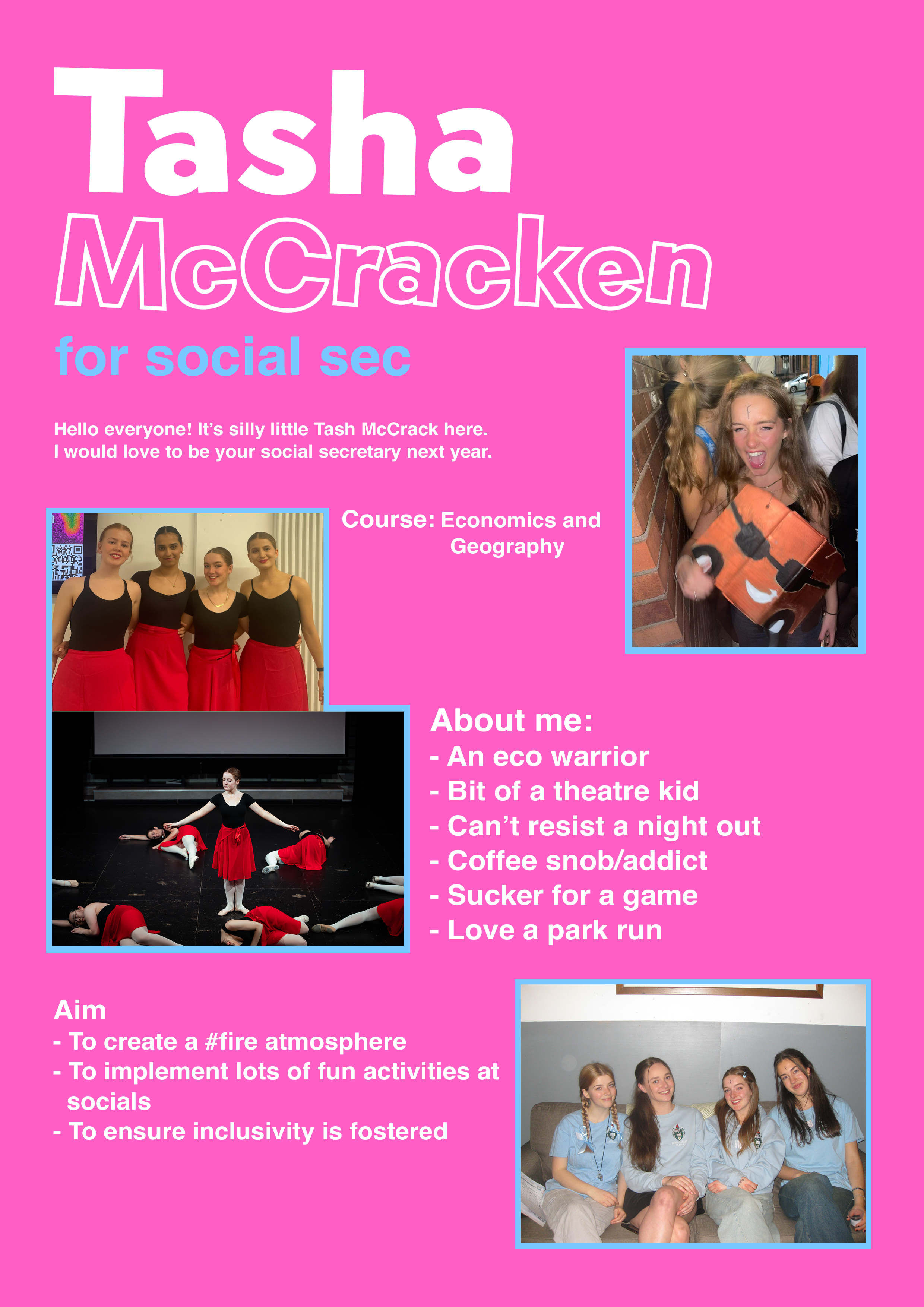 Tasha
McCracken
for social sec

Hello everyone! It's silly little Tash McCrack here.
I would love to be your social secretary next year.

Course: Economics and Geography

About me:
- An eco warrior
- Bit of a theatre kid
- Can't resist a night out
- Coffee snob/addict
- Sucker for a game
- Love a park run

Aim
- To create a #fire atmosphere
- To implement lots of fun activities at socials
- To ensure inclusivity is fostered